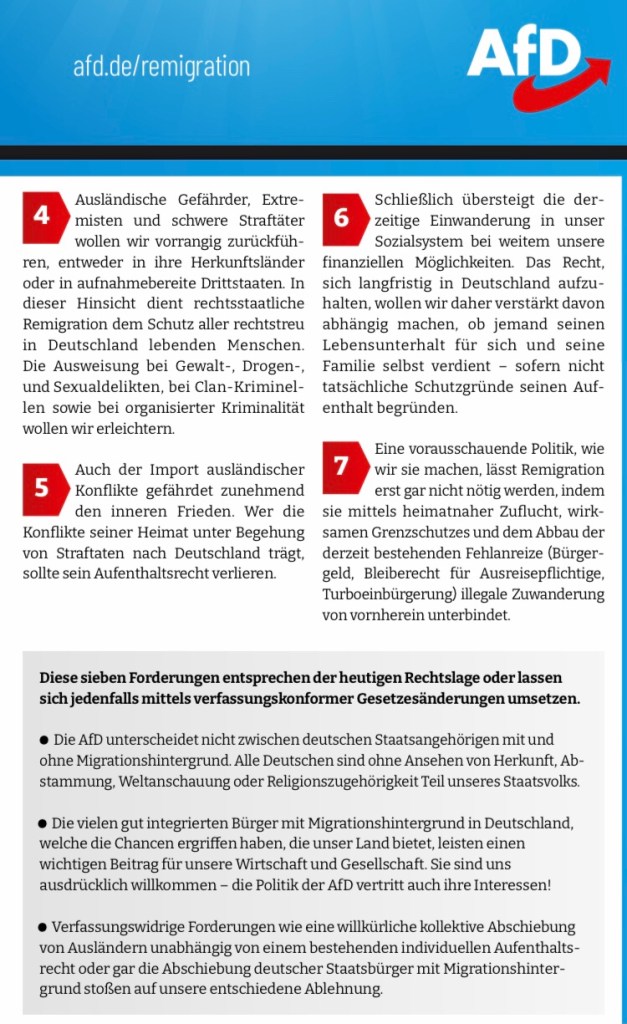 afd.de/remigration

AfD

4 Ausländische Gefährder, Extremisten und schwere Straftäter wollen wir vorrangig zurückführen, entweder in ihre Herkunftsländer oder in aufnahmebereite Drittstaaten. In dieser Hinsicht dient rechtsstaatliche Remigration dem Schutz aller rechtstreu in Deutschland lebenden Menschen. Die Ausweisung bei Gewalt-, Drogen-, und Sexualdelikten, bei Clan-Kriminellen sowie bei organisierter Kriminalität wollen wir erleichtern.

5 Auch der Import ausländischer Konflikte gefährdet zunehmend den inneren Frieden. Wer die Konflikte seiner Heimat unter Begehung von Straftaten nach Deutschland trägt, sollte sein Aufenthaltsrecht verlieren.

6 Schließlich übersteigt die derzeitige Einwanderung in unser Sozialsystem bei weitem unsere finanziellen Möglichkeiten. Das Recht, sich langfristig in Deutschland aufzuhalten, wollen wir daher verstärkt davon abhängig machen, ob jemand seinen Lebensunterhalt für sich und seine Familie selbst verdient – sofern nicht tatsächliche Schutzgründe seinen Aufenthalt begründen.

7 Eine vorausschauende Politik, wie wir sie machen, lässt Remigration erst gar nicht nötig werden, indem sie mittels heimatnaher Zuflucht, wirksamen Grenzschutzes und dem Abbau der derzeit bestehenden Fehlanreize (Bürgergeld, Bleiberecht für Ausreisepflichtige, Turboeinbürgerung) illegale Zuwanderung von vornherein unterbindet.

Diese sieben Forderungen entsprechen der heutigen Rechtslage oder lassen sich jedenfalls mittels verfassungskonformer Gesetzesänderungen umsetzen.

● Die AfD unterscheidet nicht zwischen deutschen Staatsangehörigen mit und ohne Migrationshintergrund. Alle Deutschen sind ohne Ansehen von Herkunft, Abstammung, Weltanschauung oder Religionszugehörigkeit Teil unseres Staatsvolks.

● Die vielen gut integrierten Bürger mit Migrationshintergrund in Deutschland, welche die Chancen ergriffen haben, die unser Land bietet, leisten einen wichtigen Beitrag für unsere Wirtschaft und Gesellschaft. Sie sind uns ausdrücklich willkommen – die Politik der AfD vertritt auch ihre Interessen!

● Verfassungswidrige Forderungen wie eine willkürliche kollektive Abschiebung von Ausländern unabhängig von einem bestehenden individuellen Aufenthaltsrecht oder gar die Abschiebung deutscher Staatsbürger mit Migrationshintergrund stoßen auf unsere entschiedene Ablehnung.